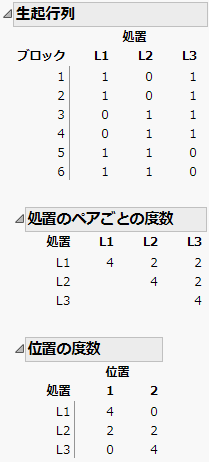 生起行列

処置

| ブロック | L1 | L2 | L3 |
|---|---|---|---|
| 1 | 1 | 0 | 1 |
| 2 | 1 | 0 | 1 |
| 3 | 0 | 1 | 1 |
| 4 | 0 | 1 | 1 |
| 5 | 1 | 1 | 0 |
| 6 | 1 | 1 | 0 |

処置のペアごとの度数

| 処置 | L1 | L2 | L3 |
|---|---|---|---|
| L1 | 4 | 2 | 2 |
| L2 | | 4 | 2 |
| L3 | | | 4 |

位置の度数

位置

| 処置 | 1 | 2 |
|---|---|---|
| L1 | 4 | 0 |
| L2 | 2 | 2 |
| L3 | 0 | 4 |